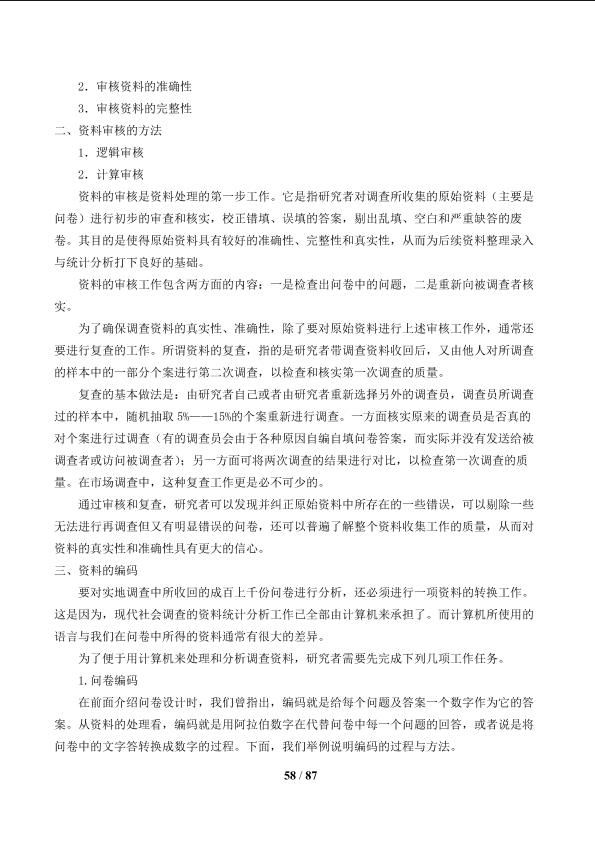 2．审核资料的准确性

3．审核资料的完整性

二、资料审核的方法

1．逻辑审核

2．计算审核

资料的审核是资料处理的第一步工作。它是指研究者对调查所收集的原始资料（主要是问卷）进行初步的审查和核实，校正错填、误填的答案，剔出乱填、空白和严重缺答的废卷。其目的是使得原始资料具有较好的准确性、完整性和真实性，从而为后续资料整理录入与统计分析打下良好的基础。

资料的审核工作包含两方面的内容：一是检查出问卷中的问题，二是重新向被调查者核实。

为了确保调查资料的真实性、准确性，除了要对原始资料进行上述审核工作外，通常还要进行复查的工作。所谓资料的复查，指的是研究者带调查资料收回后，又由他人对所调查的样本中的一部分个案进行第二次调查，以检查和核实第一次调查的质量。

复查的基本做法是：由研究者自己或者由研究者重新选择另外的调查员，调查员所调查过的样本中，随机抽取5%——15%的个案重新进行调查。一方面核实原来的调查员是否真的对个案进行过调查（有的调查员会由于各种原因自编自填问卷答案，而实际并没有发送给被调查者或访问被调查者）；另一方面可将两次调查的结果进行对比，以检查第一次调查的质量。在市场调查中，这种复查工作更是必不可少的。

通过审核和复查，研究者可以发现并纠正原始资料中所存在的一些错误，可以剔除一些无法进行再调查但又有明显错误的问卷，还可以普遍了解整个资料收集工作的质量，从而对资料的真实性和准确性具有更大的信心。

三、资料的编码

要对实地调查中所收回的成百上千份问卷进行分析，还必须进行一项资料的转换工作。这是因为，现代社会调查的资料统计分析工作已全部由计算机来承担了。而计算机所使用的语言与我们在问卷中所得的资料通常有很大的差异。

为了便于用计算机来处理和分析调查资料，研究者需要先完成下列几项工作任务。

1.问卷编码

在前面介绍问卷设计时，我们曾指出，编码就是给每个问题及答案一个数字作为它的答案。从资料的处理看，编码就是用阿拉伯数字在代替问卷中每一个问题的回答，或者说是将问卷中的文字答转换成数字的过程。下面，我们举例说明编码的过程与方法。

58 / 87